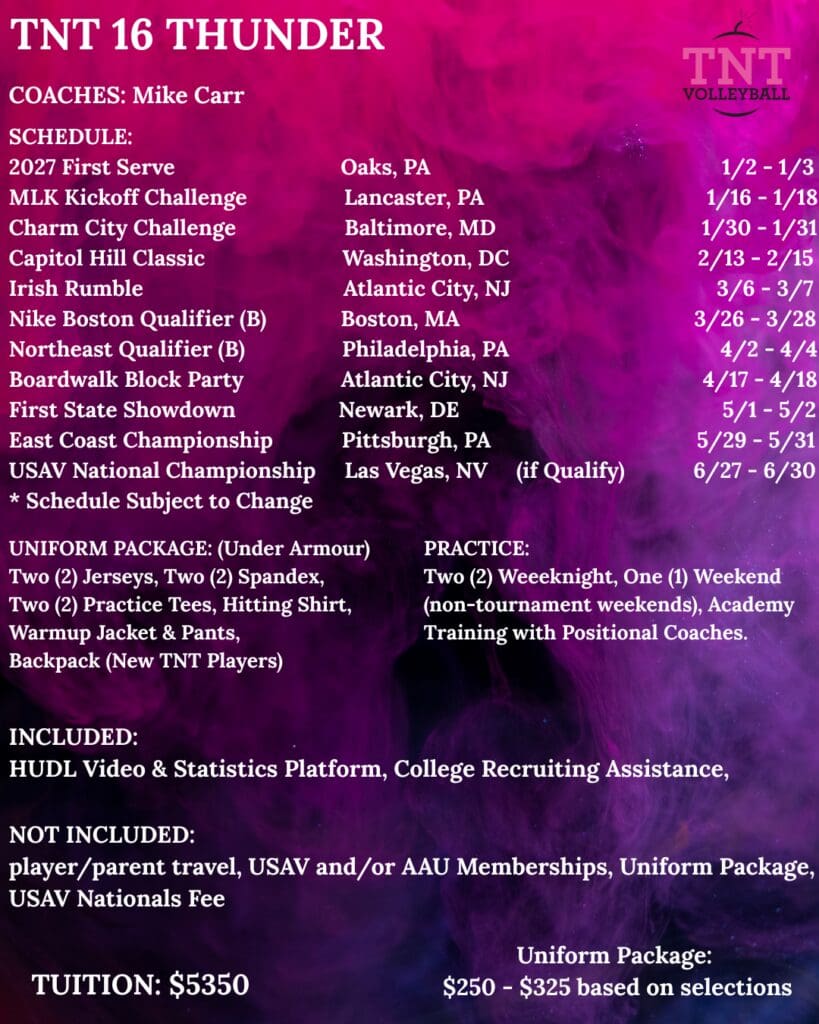 TNT 16 THUNDER

TNT VOLLEYBALL

COACHES: Mike Carr

SCHEDULE:

| | | |
|---|---|---|
| 2027 First Serve | Oaks, PA | 1/2 - 1/3 |
| MLK Kickoff Challenge | Lancaster, PA | 1/16 - 1/18 |
| Charm City Challenge | Baltimore, MD | 1/30 - 1/31 |
| Capitol Hill Classic | Washington, DC | 2/13 - 2/15 |
| Irish Rumble | Atlantic City, NJ | 3/6 - 3/7 |
| Nike Boston Qualifier (B) | Boston, MA | 3/26 - 3/28 |
| Northeast Qualifier (B) | Philadelphia, PA | 4/2 - 4/4 |
| Boardwalk Block Party | Atlantic City, NJ | 4/17 - 4/18 |
| First State Showdown | Newark, DE | 5/1 - 5/2 |
| East Coast Championship | Pittsburgh, PA | 5/29 - 5/31 |
| USAV National Championship | Las Vegas, NV (if Qualify) | 6/27 - 6/30 |

* Schedule Subject to Change

UNIFORM PACKAGE: (Under Armour)
Two (2) Jerseys, Two (2) Spandex, Two (2) Practice Tees, Hitting Shirt, Warmup Jacket & Pants, Backpack (New TNT Players)

PRACTICE:
Two (2) Weeeknight, One (1) Weekend (non-tournament weekends), Academy Training with Positional Coaches.

INCLUDED:
HUDL Video & Statistics Platform, College Recruiting Assistance,

NOT INCLUDED:
player/parent travel, USAV and/or AAU Memberships, Uniform Package, USAV Nationals Fee

TUITION: $5350

Uniform Package:
$250 - $325 based on selections